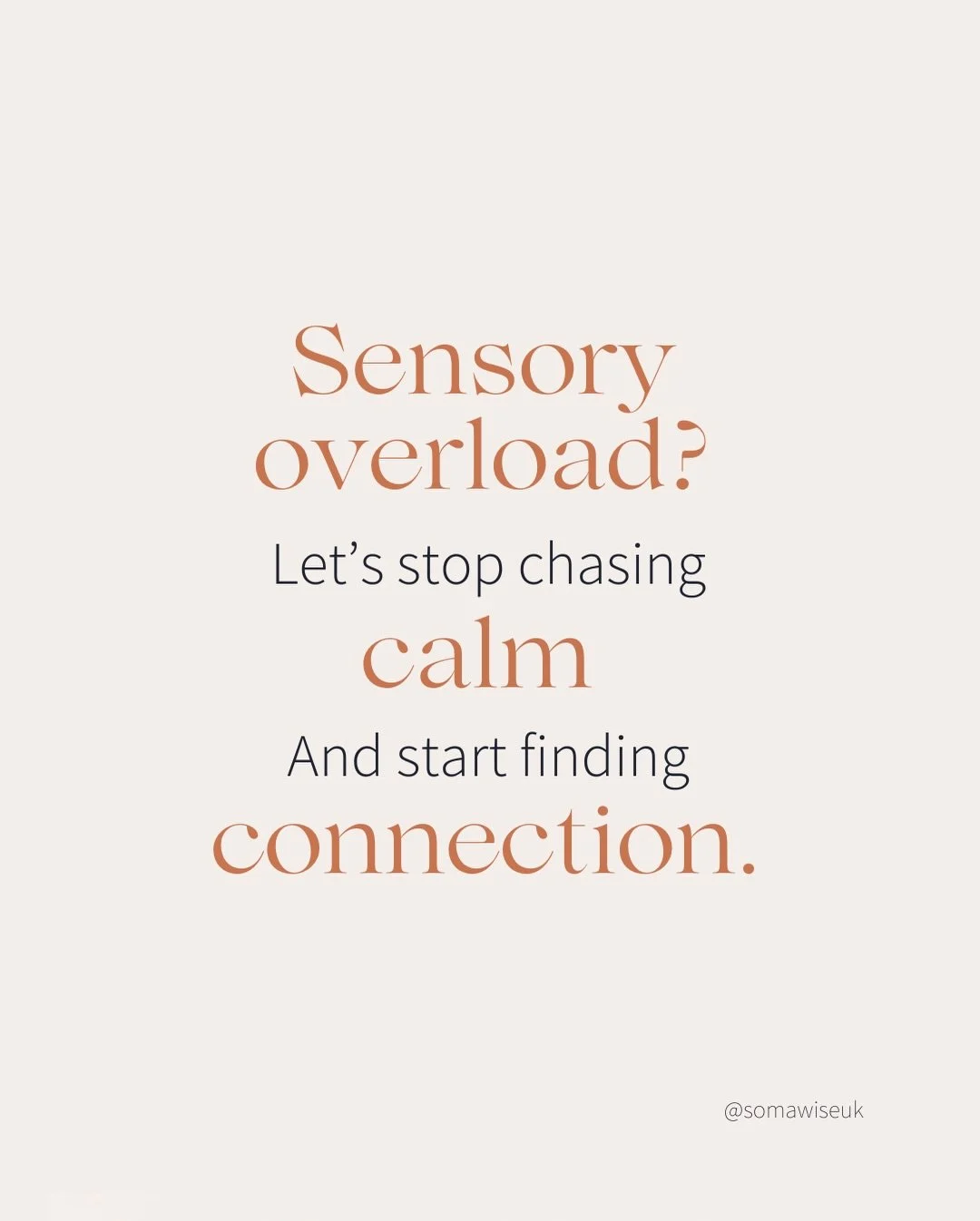 Sensory overload?

Let’s stop chasing

calm

And start finding

connection.

@somawiseuk